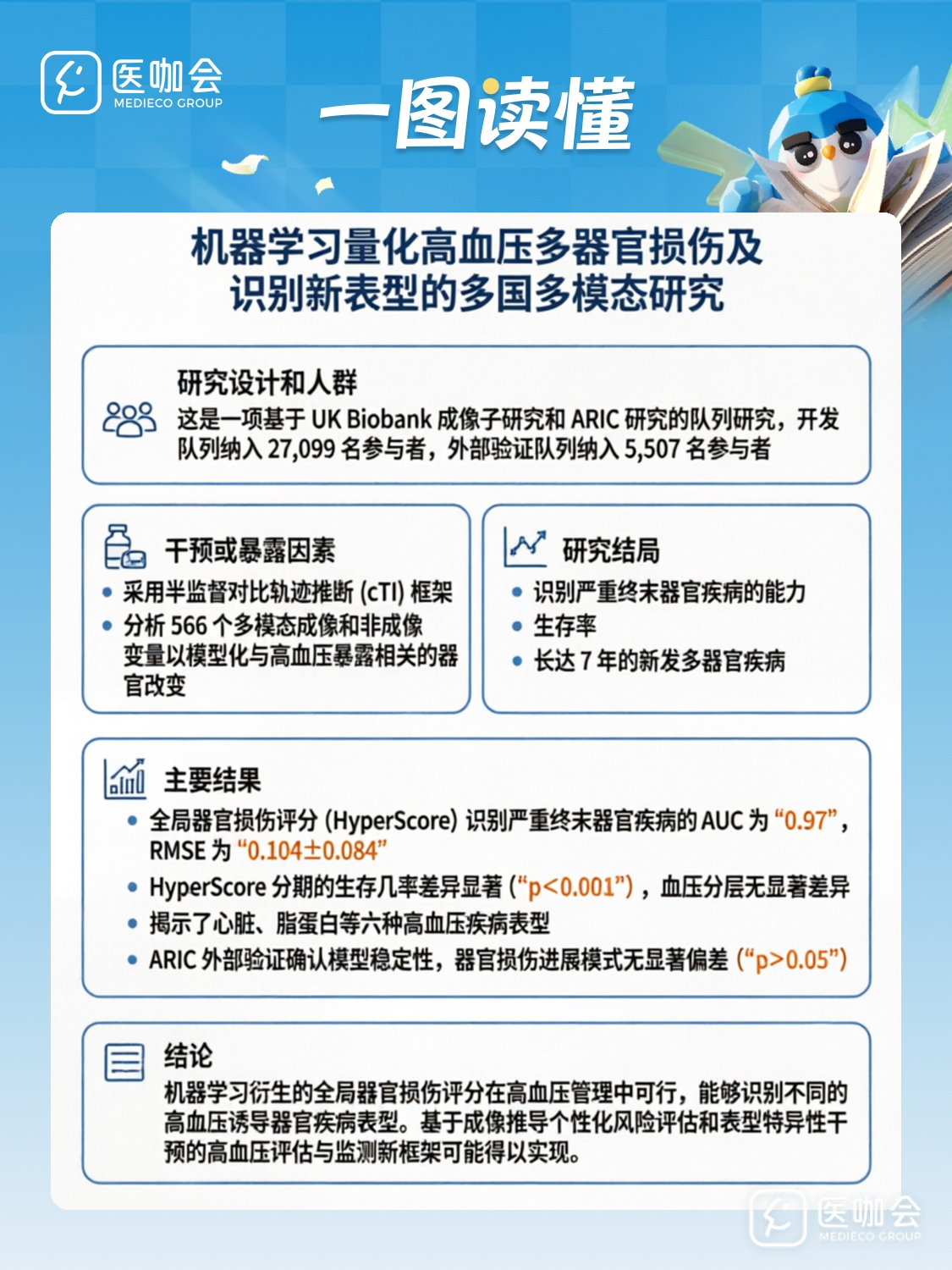 医咖会
MEDIECO GROUP

一图读懂

机器学习量化高血压多器官损伤及识别新表型的多国多模态研究

研究设计和人群
这是一项基于 UK Biobank 成像子研究和 ARIC 研究的队列研究，开发队列纳入 27,099 名参与者，外部验证队列纳入 5,507 名参与者

干预或暴露因素
• 采用半监督对比轨迹推断 (cTI) 框架
• 分析 566 个多模态成像和非成像变量以模型化与高血压暴露相关的器官改变

研究结局
• 识别严重终末器官疾病的能力
• 生存率
• 长达 7 年的新发多器官疾病

主要结果
• 全局器官损伤评分 (HyperScore) 识别严重终末器官疾病的 AUC 为 “0.97”，RMSE 为 “0.104±0.084”
• HyperScore 分期的生存几率差异显著 (“p<0.001”)，血压分层无显著差异
• 揭示了心脏、脂蛋白等六种高血压疾病表型
• ARIC 外部验证确认模型稳定性，器官损伤进展模式无显著偏差 (“p>0.05”)

结论
机器学习衍生的全局器官损伤评分在高血压管理中可行，能够识别不同的高血压诱导器官疾病表型。基于成像推导个性化风险评估和表型特异性干预的高血压评估与监测新框架可能得以实现。

医咖会
MEDIECO GROUP